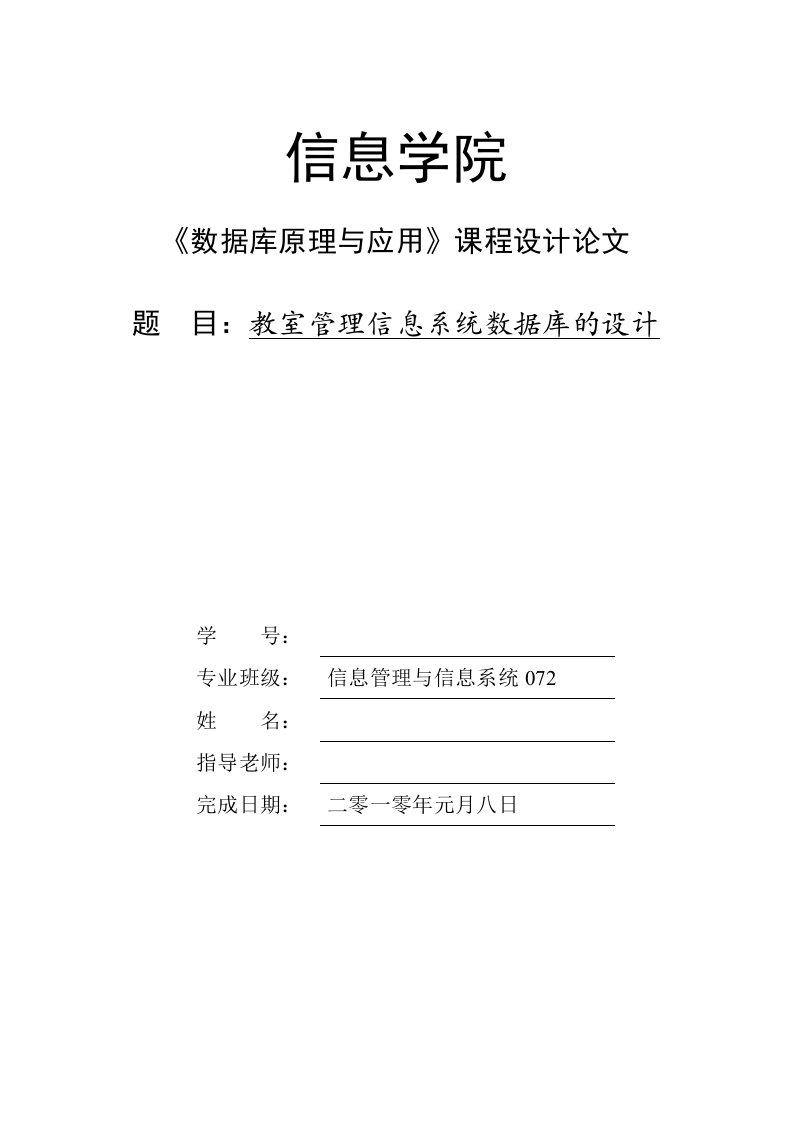 信息学院

《数据库原理与应用》课程设计论文

题 目：教室管理信息系统数据库的设计

学 号：

专业班级： 信息管理与信息系统 072

姓 名：

指导老师：

完成日期： 二零一零年元月八日